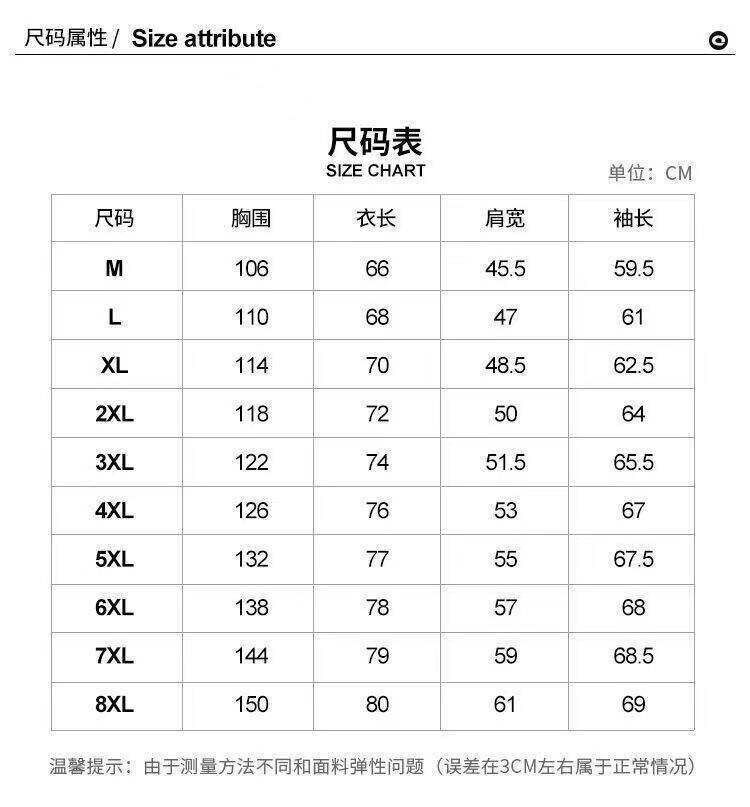 尺码属性 / Size attribute

尺码表
SIZE CHART

单位：CM

| 尺码 | 胸围 | 衣长 | 肩宽 | 袖长 |
|---|---|---|---|---|
| M | 106 | 66 | 45.5 | 59.5 |
| L | 110 | 68 | 47 | 61 |
| XL | 114 | 70 | 48.5 | 62.5 |
| 2XL | 118 | 72 | 50 | 64 |
| 3XL | 122 | 74 | 51.5 | 65.5 |
| 4XL | 126 | 76 | 53 | 67 |
| 5XL | 132 | 77 | 55 | 67.5 |
| 6XL | 138 | 78 | 57 | 68 |
| 7XL | 144 | 79 | 59 | 68.5 |
| 8XL | 150 | 80 | 61 | 69 |

温馨提示：由于测量方法不同和面料弹性问题（误差在3CM左右属于正常情况）